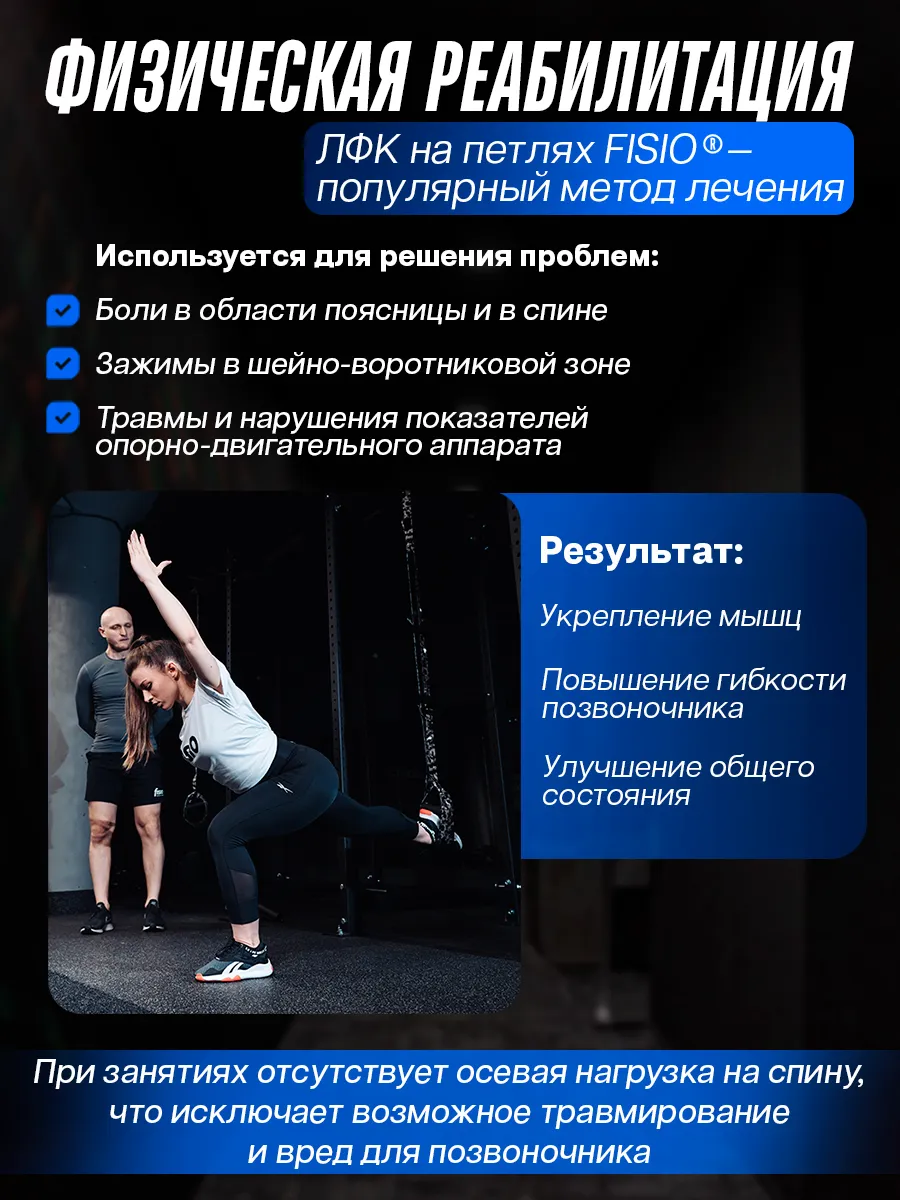 ФИЗИЧЕСКАЯ РЕАБИЛИТАЦИЯ

ЛФК на петлях FISIO® – популярный метод лечения

Используется для решения проблем:

☑ Боли в области поясницы и в спине

☑ Зажимы в шейно-воротниковой зоне

☑ Травмы и нарушения показателей опорно-двигательного аппарата

Результат:

Укрепление мышц

Повышение гибкости позвоночника

Улучшение общего состояния

При занятиях отсутствует осевая нагрузка на спину, что исключает возможное травмирование и вред для позвоночника